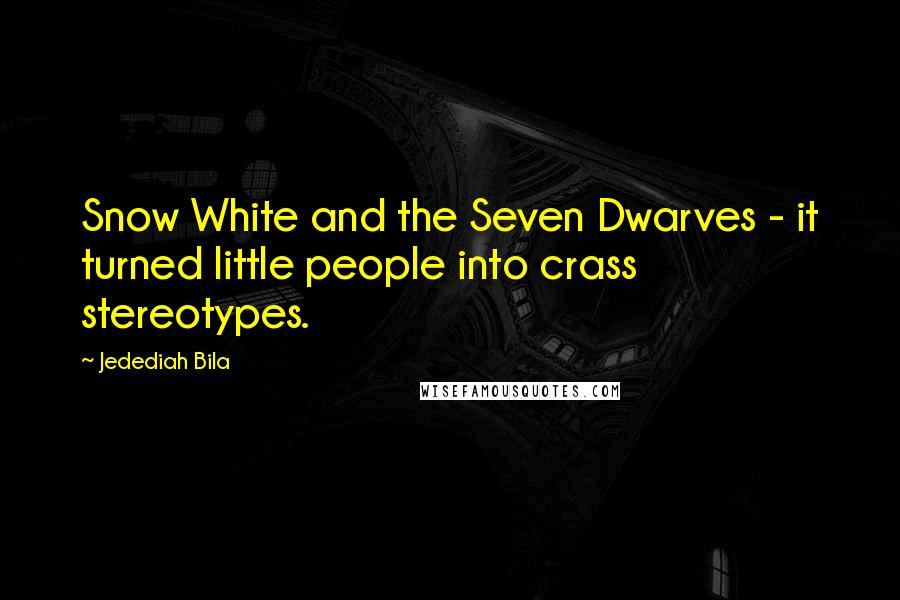 Snow White and the Seven Dwarves - it turned little people into crass stereotypes.

~ Jedediah Bila

WISEFAMOUSQUOTES.COM